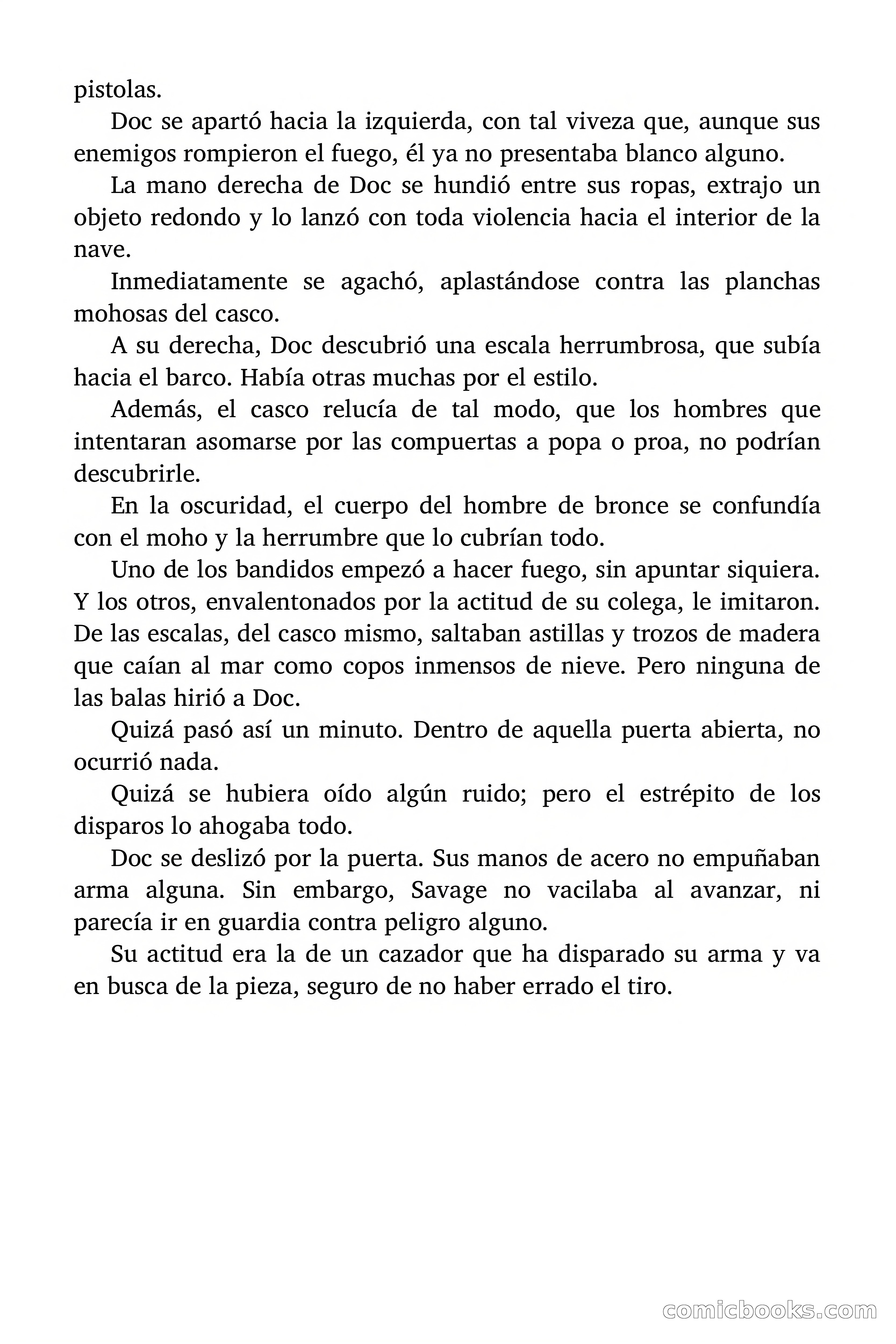 pistolas.

Doc se apartó hacia la izquierda, con tal viveza que, aunque sus enemigos rompieron el fuego, él ya no presentaba blanco alguno.

La mano derecha de Doc se hundió entre sus ropas, extrajo un objeto redondo y lo lanzó con toda violencia hacia el interior de la nave.

Inmediatamente se agachó, aplastándose contra las planchas mohosas del casco.

A su derecha, Doc descubrió una escala herrumbrosa, que subía hacia el barco. Había otras muchas por el estilo.

Además, el casco relucía de tal modo, que los hombres que intentaran asomarse por las compuertas a popa o proa, no podrían descubrirle.

En la oscuridad, el cuerpo del hombre de bronce se confundía con el moho y la herrumbre que lo cubrían todo.

Uno de los bandidos empezó a hacer fuego, sin apuntar siquiera. Y los otros, envalentonados por la actitud de su colega, le imitaron. De las escalas, del casco mismo, saltaban astillas y trozos de madera que caían al mar como copos inmensos de nieve. Pero ninguna de las balas hirió a Doc.

Quizá pasó así un minuto. Dentro de aquella puerta abierta, no ocurrió nada.

Quizá se hubiera oído algún ruido; pero el estrépito de los disparos lo ahogaba todo.

Doc se deslizó por la puerta. Sus manos de acero no empuñaban arma alguna. Sin embargo, Savage no vacilaba al avanzar, ni parecía ir en guardia contra peligro alguno.

Su actitud era la de un cazador que ha disparado su arma y va en busca de la pieza, seguro de no haber errado el tiro.

comicbooks.com